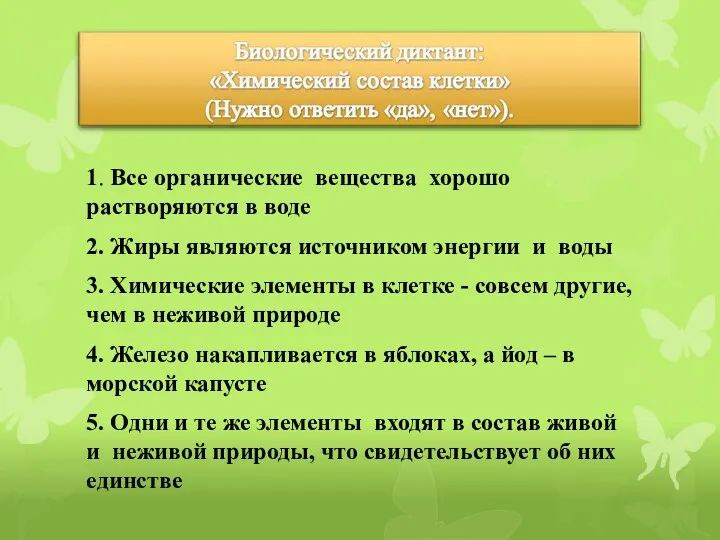 Биологический диктант:
«Химический состав клетки»
(Нужно ответить «да», «нет»).

1. Все органические вещества хорошо растворяются в воде

2. Жиры являются источником энергии и воды

3. Химические элементы в клетке - совсем другие, чем в неживой природе

4. Железо накапливается в яблоках, а йод – в морской капусте

5. Одни и те же элементы входят в состав живой и неживой природы, что свидетельствует об них единстве